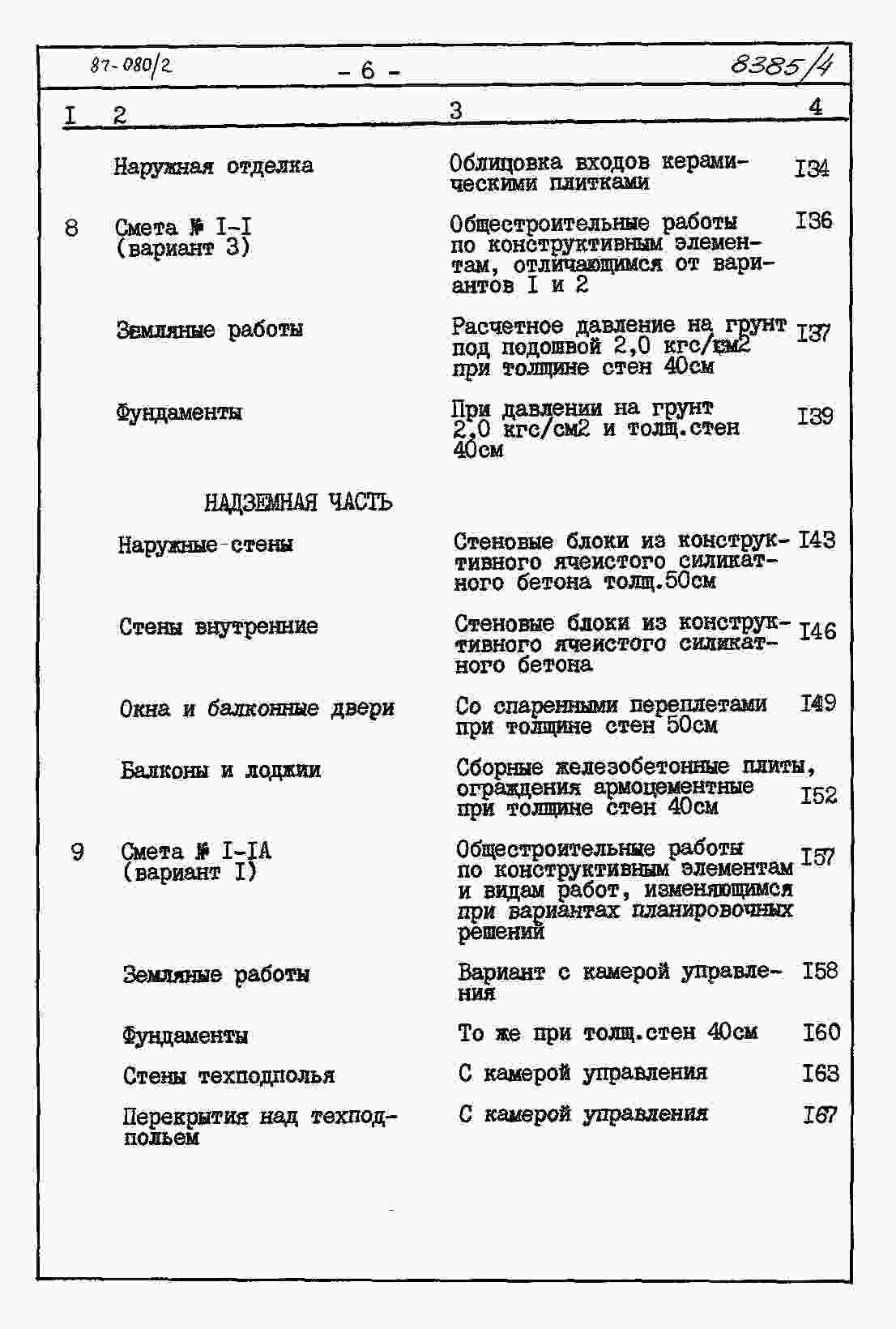 87-080/2 - 6 - 8385/4

| I | 2 | 3 | 4 |
|---|---|---|---|
| | Наружная отделка | Облицовка входов керамическими плитками | I34 |
| 8 | Смета № I-I (вариант 3) | Общестроительные работы по конструктивным элементам, отличающимся от вариантов I и 2 | I36 |
| | Земляные работы | Расчетное давление на грунт под подошвой 2,0 кгс/см2 при толщине стен 40см | I37 |
| | Фундаменты | При давлении на грунт 2,0 кгс/см2 и толщ.стен 40см | I39 |
| | НАДЗЕМНАЯ ЧАСТЬ | | |
| | Наружные стены | Стеновые блоки из конструктивного ячеистого силикатного бетона толщ.50см | I43 |
| | Стены внутренние | Стеновые блоки из конструктивного ячеистого силикатного бетона | I46 |
| | Окна и балконные двери | Со спаренными переплетами при толщине стен 50см | I49 |
| | Балконы и лоджии | Сборные железобетонные плиты, ограждения армоцементные при толщине стен 40см | I52 |
| 9 | Смета № I-IA (вариант I) | Общестроительные работы по конструктивным элементам и видам работ, изменяющимся при вариантах планировочных решений | I57 |
| | Земляные работы | Вариант с камерой управления | I58 |
| | Фундаменты | То же при толщ.стен 40см | I60 |
| | Стены техподполья | С камерой управления | I63 |
| | Перекрытия над техподпольем | С камерой управления | I67 |